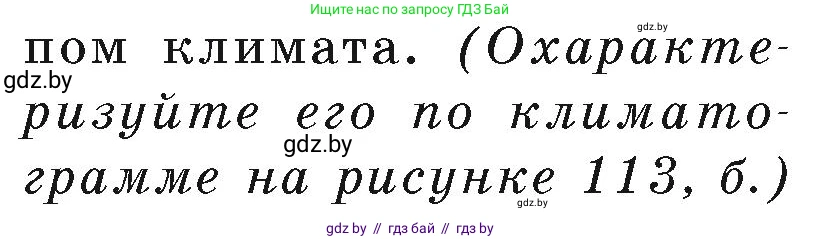 Ищите нас по запросу ГДЗ Бай

gdz.by

пом климата. (Охарактеризуйте его по климатограмме на рисунке 113, б.)

gdz.by

gdz.by

gdz.by

gdz by // гдз бай // гдз by